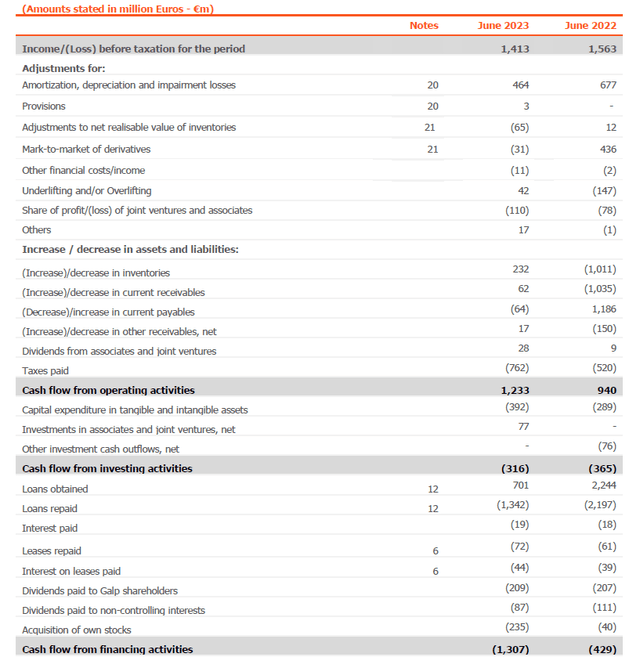 (Amounts stated in million Euros - €m)

| | Notes | June 2023 | June 2022 |
|---|---|---|---|
| Income/(Loss) before taxation for the period | | 1,413 | 1,563 |
| Adjustments for: | | | |
| Amortization, depreciation and impairment losses | 20 | 464 | 677 |
| Provisions | 20 | 3 | - |
| Adjustments to net realisable value of inventories | 21 | (65) | 12 |
| Mark-to-market of derivatives | 21 | (31) | 436 |
| Other financial costs/income | | (11) | (2) |
| Underlifting and/or Overlifting | | 42 | (147) |
| Share of profit/(loss) of joint ventures and associates | | (110) | (78) |
| Others | | 17 | (1) |
| Increase / decrease in assets and liabilities: | | | |
| (Increase)/decrease in inventories | | 232 | (1,011) |
| (Increase)/decrease in current receivables | | 62 | (1,035) |
| (Decrease)/increase in current payables | | (64) | 1,186 |
| (Increase)/decrease in other receivables, net | | 17 | (150) |
| Dividends from associates and joint ventures | | 28 | 9 |
| Taxes paid | | (762) | (520) |
| Cash flow from operating activities | | 1,233 | 940 |
| Capital expenditure in tangible and intangible assets | | (392) | (289) |
| Investments in associates and joint ventures, net | | 77 | - |
| Other investment cash outflows, net | | - | (76) |
| Cash flow from investing activities | | (316) | (365) |
| Loans obtained | 12 | 701 | 2,244 |
| Loans repaid | 12 | (1,342) | (2,197) |
| Interest paid | | (19) | (18) |
| Leases repaid | 6 | (72) | (61) |
| Interest on leases paid | 6 | (44) | (39) |
| Dividends paid to Galp shareholders | | (209) | (207) |
| Dividends paid to non-controlling interests | | (87) | (111) |
| Acquisition of own stocks | | (235) | (40) |
| Cash flow from financing activities | | (1,307) | (429) |